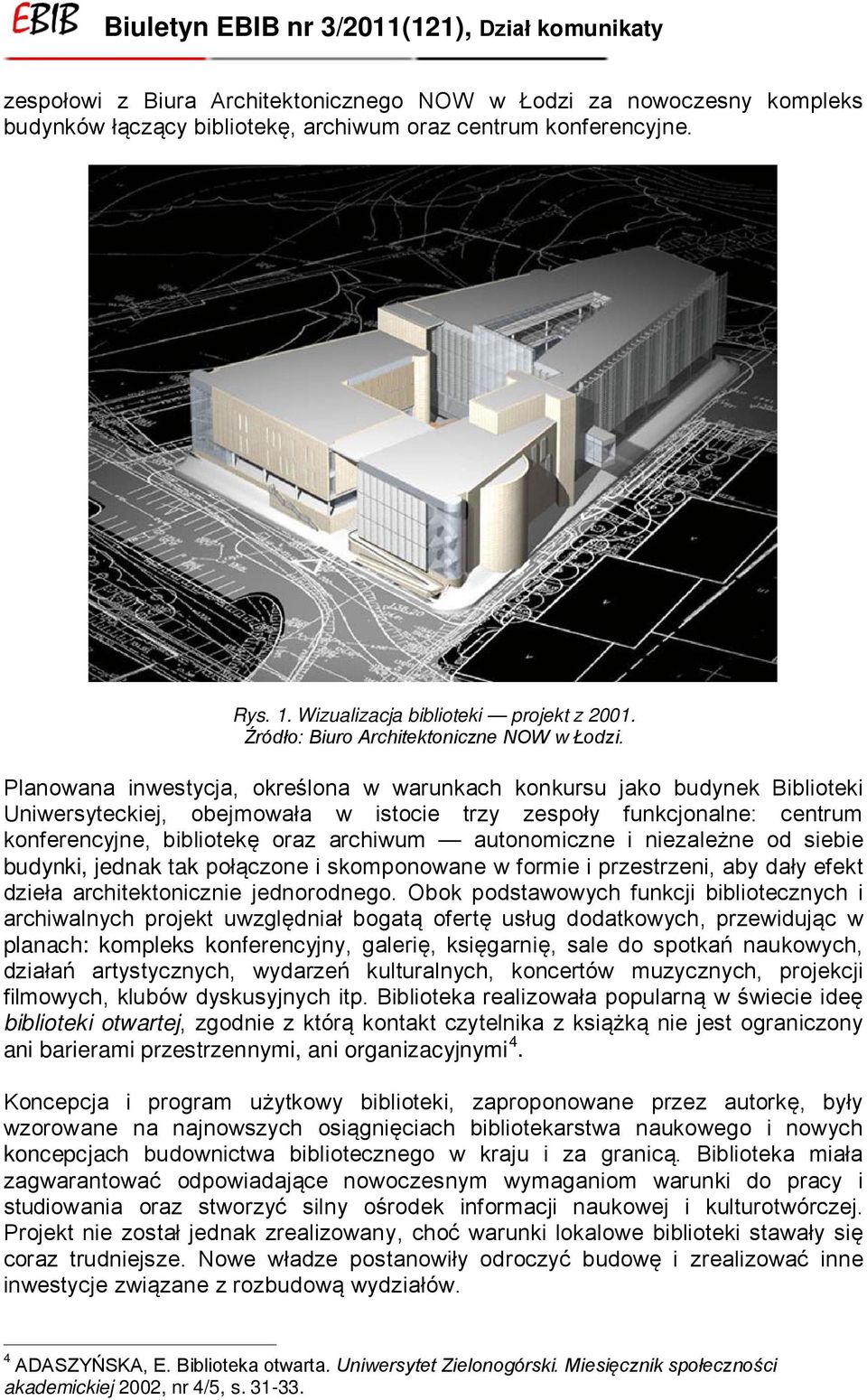 EBIB Biuletyn EBIB nr 3/2011(121), Dział komunikaty

zespołowi z Biura Architektonicznego NOW w Łodzi za nowoczesny kompleks budynków łączący bibliotekę, archiwum oraz centrum konferencyjne.

Rys. 1. Wizualizacja biblioteki — projekt z 2001.
Źródło: Biuro Architektoniczne NOW w Łodzi.

Planowana inwestycja, określona w warunkach konkursu jako budynek Biblioteki Uniwersyteckiej, obejmowała w istocie trzy zespoły funkcjonalne: centrum konferencyjne, bibliotekę oraz archiwum — autonomiczne i niezależne od siebie budynki, jednak tak połączone i skomponowane w formie i przestrzeni, aby dały efekt dzieła architektonicznie jednorodnego. Obok podstawowych funkcji bibliotecznych i archiwalnych projekt uwzględniał bogatą ofertę usług dodatkowych, przewidując w planach: kompleks konferencyjny, galerię, księgarnię, sale do spotkań naukowych, działań artystycznych, wydarzeń kulturalnych, koncertów muzycznych, projekcji filmowych, klubów dyskusyjnych itp. Biblioteka realizowała popularną w świecie ideę biblioteki otwartej, zgodnie z którą kontakt czytelnika z książką nie jest ograniczony ani barierami przestrzennymi, ani organizacyjnymi$^4$.

Koncepcja i program użytkowy biblioteki, zaproponowane przez autorkę, były wzorowane na najnowszych osiągnięciach bibliotekarstwa naukowego i nowych koncepcjach budownictwa bibliotecznego w kraju i za granicą. Biblioteka miała zagwarantować odpowiadające nowoczesnym wymaganiom warunki do pracy i studiowania oraz stworzyć silny ośrodek informacji naukowej i kulturotwórczej. Projekt nie został jednak zrealizowany, choć warunki lokalowe biblioteki stawały się coraz trudniejsze. Nowe władze postanowiły odroczyć budowę i zrealizować inne inwestycje związane z rozbudową wydziałów.

$^4$ ADASZYŃSKA, E. Biblioteka otwarta. Uniwersytet Zielonogórski. Miesięcznik społeczności akademickiej 2002, nr 4/5, s. 31-33.